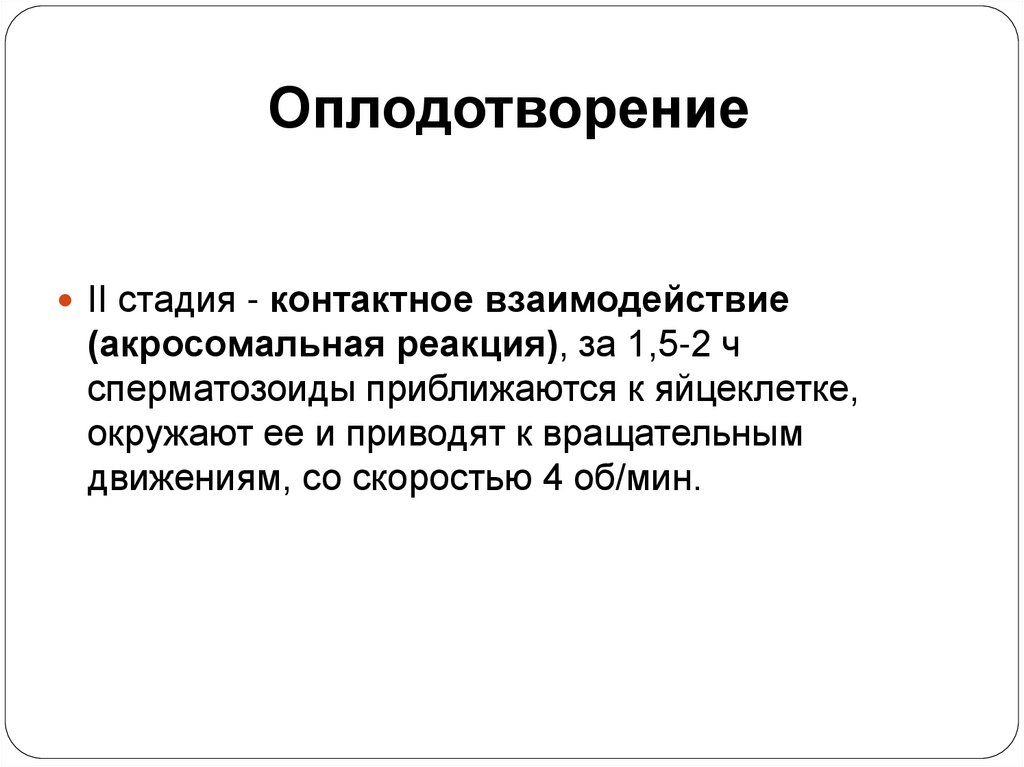 Оплодотворение

II стадия - контактное взаимодействие (акросомальная реакция), за 1,5-2 ч сперматозоиды приближаются к яйцеклетке, окружают ее и приводят к вращательным движениям, со скоростью 4 об/мин.